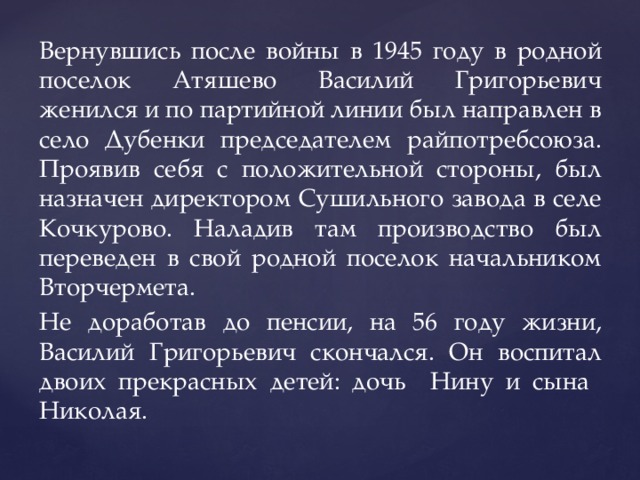 Вернувшись после войны в 1945 году в родной поселок Атяшево Василий Григорьевич женился и по партийной линии был направлен в село Дубенки председателем райпотребсоюза. Проявив себя с положительной стороны, был назначен директором Сушильного завода в селе Кочкурово. Наладив там производство был переведен в свой родной поселок начальником Вторчермета.

Не доработав до пенсии, на 56 году жизни, Василий Григорьевич скончался. Он воспитал двоих прекрасных детей: дочь Нину и сына Николая.